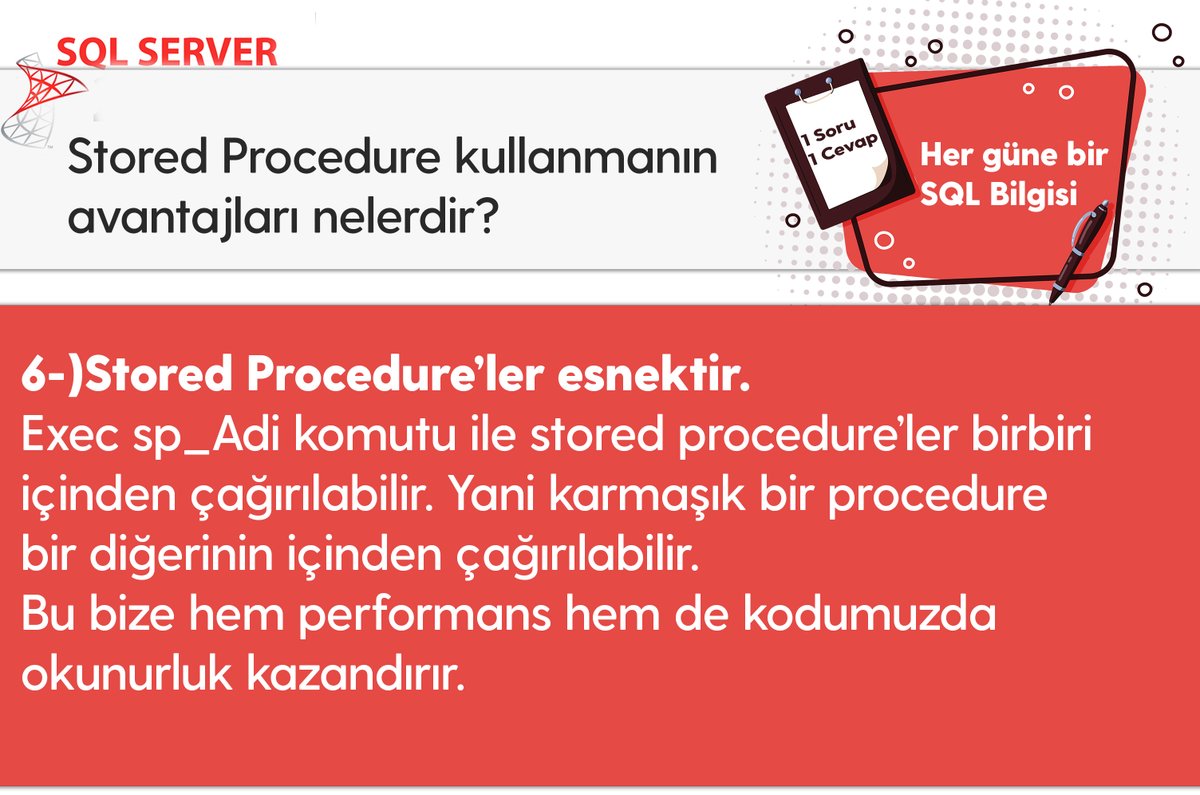 SQL SERVER

Stored Procedure kullanmanın avantajları nelerdir?

1 Soru
1 Cevap

Her güne bir
SQL Bilgisi

6-)Stored Procedure'ler esnektir.

Exec sp_Adi komutu ile stored procedure'ler birbiri içinden çağırılabilir. Yani karmaşık bir procedure bir diğerinin içinden çağırılabilir.

Bu bize hem performans hem de kodumuzda okunurluk kazandırır.